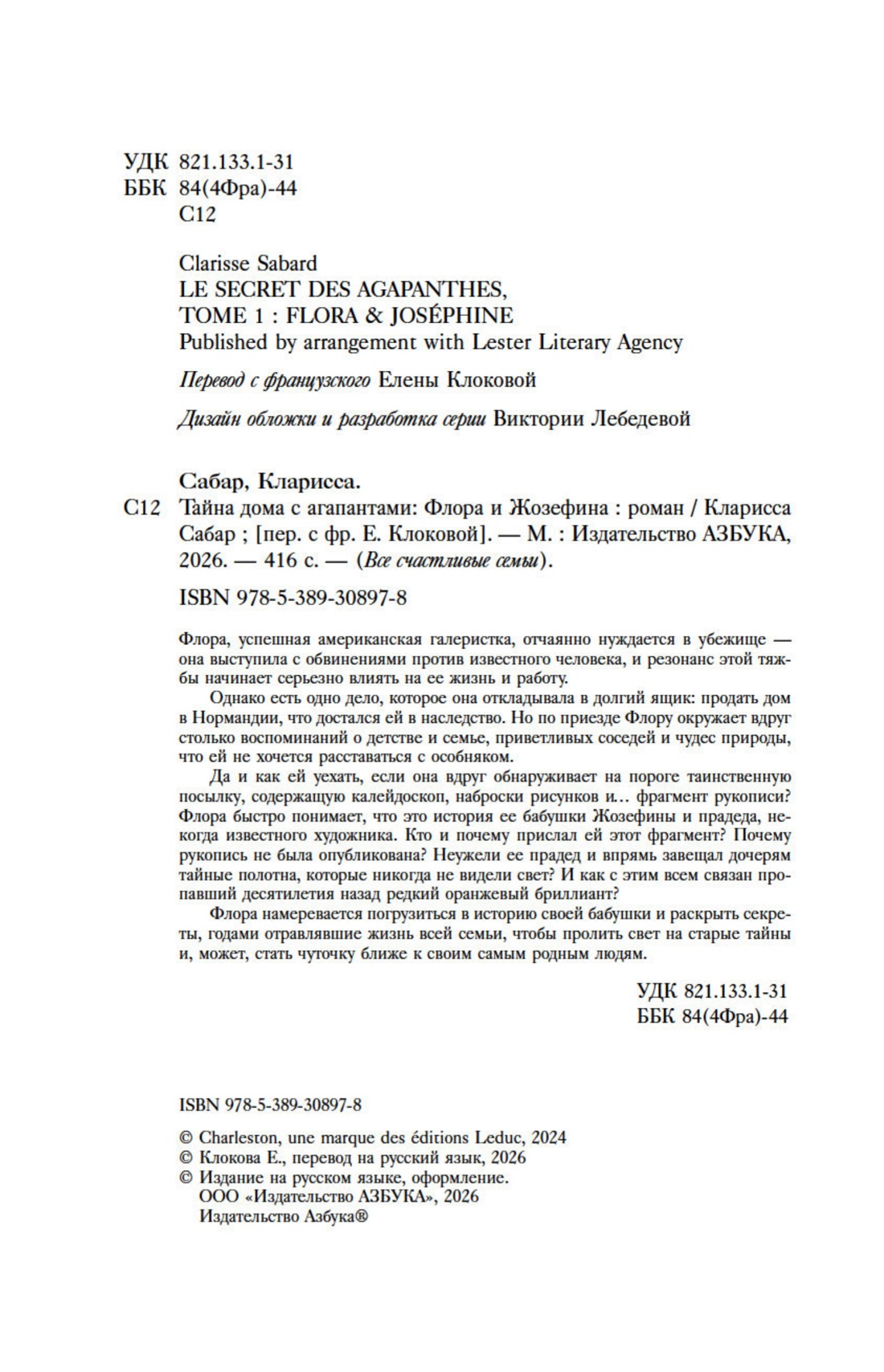 УДК 821.133.1-31
ББК 84(4Фра)-44
С12

Clarisse Sabard
LE SECRET DES AGAPANTHES,
TOME 1 : FLORA & JOSÉPHINE
Published by arrangement with Lester Literary Agency

Перевод с французского Елены Клоковой

Дизайн обложки и разработка серии Виктории Лебедевой

Сабар, Кларисса.
С12 Тайна дома с агапантами: Флора и Жозефина : роман / Кларисса Сабар ; [пер. с фр. Е. Клоковой]. — М. : Издательство АЗБУКА, 2026. — 416 с. — (Все счастливые семьи).

ISBN 978-5-389-30897-8

Флора, успешная американская галеристка, отчаянно нуждается в убежище — она выступила с обвинениями против известного человека, и резонанс этой тяжбы начинает серьезно влиять на ее жизнь и работу.

Однако есть одно дело, которое она откладывала в долгий ящик: продать дом в Нормандии, что достался ей в наследство. Но по приезде Флору окружает вдруг столько воспоминаний о детстве и семье, приветливых соседей и чудес природы, что ей не хочется расставаться с особняком.

Да и как ей уехать, если она вдруг обнаруживает на пороге таинственную посылку, содержащую калейдоскоп, наброски рисунков и… фрагмент рукописи? Флора быстро понимает, что это история ее бабушки Жозефины и прадеда, некогда известного художника. Кто и почему прислал ей этот фрагмент? Почему рукопись не была опубликована? Неужели ее прадед и впрямь завещал дочерям тайные полотна, которые никогда не видели свет? И как с этим всем связан пропавший десятилетия назад редкий оранжевый бриллиант?

Флора намеревается погрузиться в историю своей бабушки и раскрыть секреты, годами отравлявшие жизнь всей семьи, чтобы пролить свет на старые тайны и, может, стать чуточку ближе к своим самым родным людям.

УДК 821.133.1-31
ББК 84(4Фра)-44

ISBN 978-5-389-30897-8

© Charleston, une marque des éditions Leduc, 2024
© Клокова Е., перевод на русский язык, 2026
© Издание на русском языке, оформление.
ООО «Издательство АЗБУКА», 2026
Издательство Азбука®